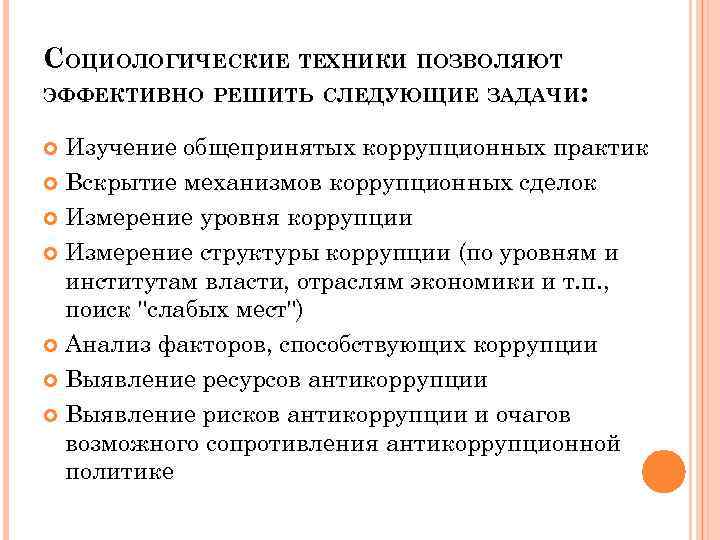 Социологические техники позволяют эффективно решить следующие задачи:

Изучение общепринятых коррупционных практик

Вскрытие механизмов коррупционных сделок

Измерение уровня коррупции

Измерение структуры коррупции (по уровням и институтам власти, отраслям экономики и т.п., поиск "слабых мест")

Анализ факторов, способствующих коррупции

Выявление ресурсов антикоррупции

Выявление рисков антикоррупции и очагов возможного сопротивления антикоррупционной политике